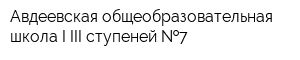 Авдеевская общеобразовательная школа I III ступеней №7